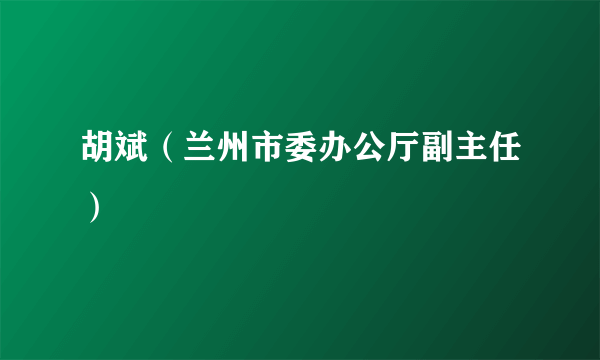 胡斌（兰州市委办公厅副主任）